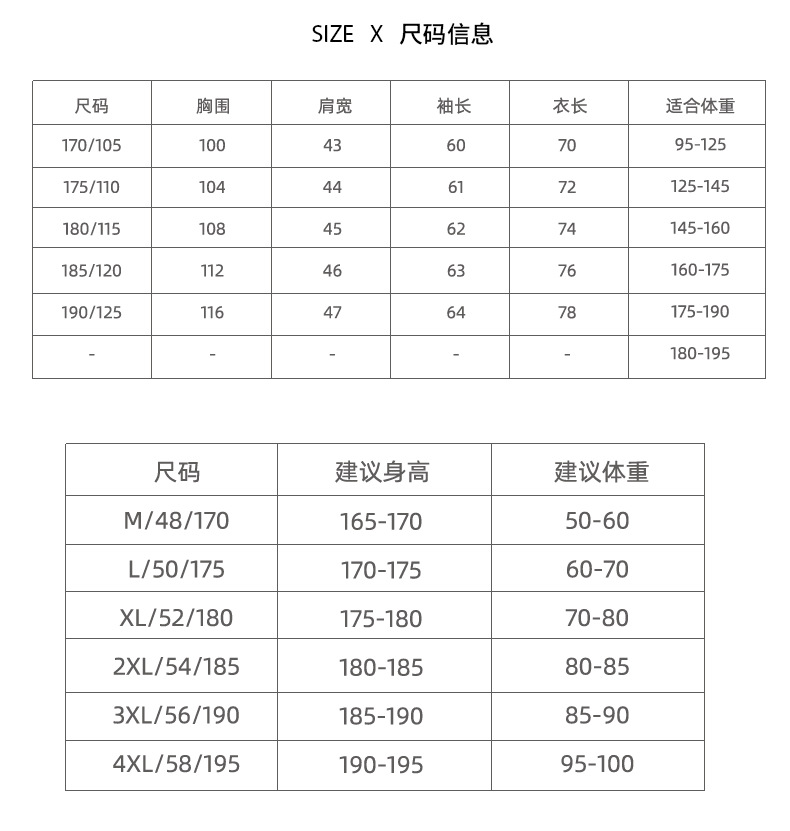 SIZE X 尺码信息

| 尺码 | 胸围 | 肩宽 | 袖长 | 衣长 | 适合体重 |
|---|---|---|---|---|---|
| 170/105 | 100 | 43 | 60 | 70 | 95-125 |
| 175/110 | 104 | 44 | 61 | 72 | 125-145 |
| 180/115 | 108 | 45 | 62 | 74 | 145-160 |
| 185/120 | 112 | 46 | 63 | 76 | 160-175 |
| 190/125 | 116 | 47 | 64 | 78 | 175-190 |
| - | - | - | - | - | 180-195 |

| 尺码 | 建议身高 | 建议体重 |
|---|---|---|
| M/48/170 | 165-170 | 50-60 |
| L/50/175 | 170-175 | 60-70 |
| XL/52/180 | 175-180 | 70-80 |
| 2XL/54/185 | 180-185 | 80-85 |
| 3XL/56/190 | 185-190 | 85-90 |
| 4XL/58/195 | 190-195 | 95-100 |